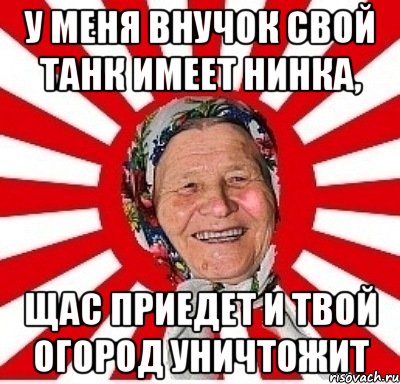 У МЕНЯ ВНУЧОК СВОЙ ТАНК ИМЕЕТ НИНКА,

ЩАС ПРИЕДЕТ И ТВОЙ ОГОРОД УНИЧТОЖИТ

risovach.ru